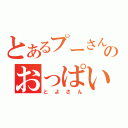 とあるプーさんの
おっぱい
とよさん